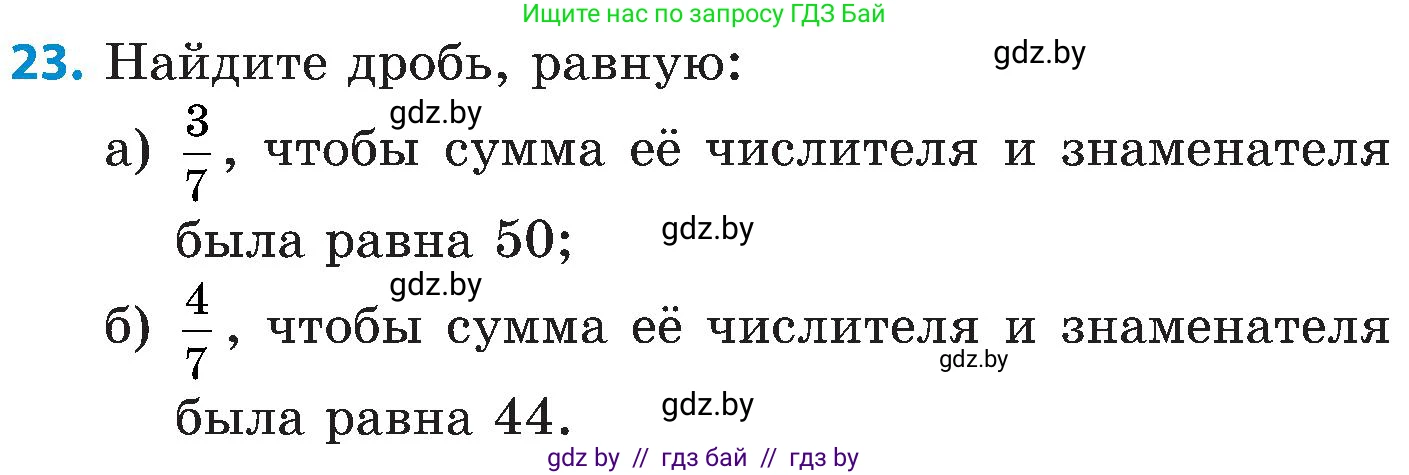 Ищите нас по запросу ГДЗ Бай

**23.** Найдите дробь, равную: gdz.by

gdz.by

а) $\frac{3}{7}$, чтобы сумма её числителя и знаменателя была равна 50; gdz.by

gdz.by

б) $\frac{4}{7}$, чтобы сумма её числителя и знаменателя была равна 44. gdz.by gdz.by

gdz by // гдз бай // гдз by